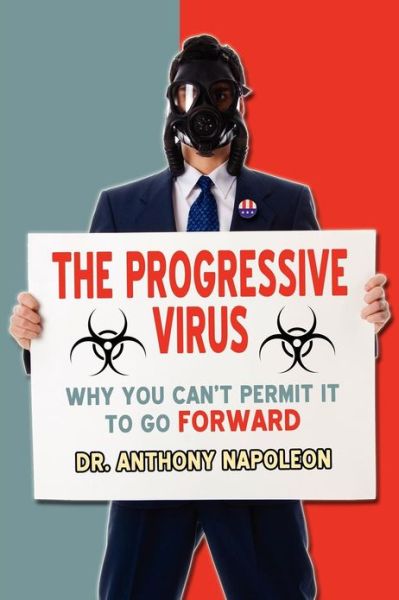 THE PROGRESSIVE VIRUS

WHY YOU CAN'T PERMIT IT TO GO FORWARD

DR. ANTHONY NAPOLEON